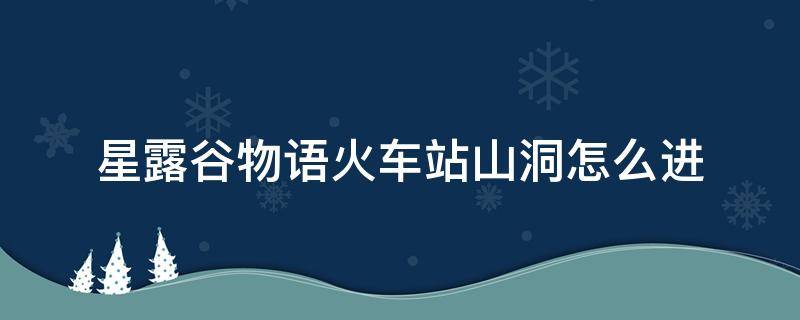 星露谷物语火车站山洞怎么进